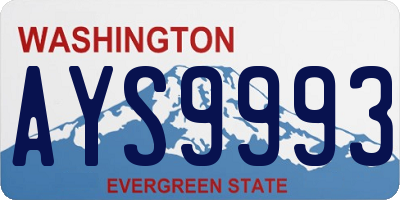 WASHINGTON
AYS9993
EVERGREEN STATE